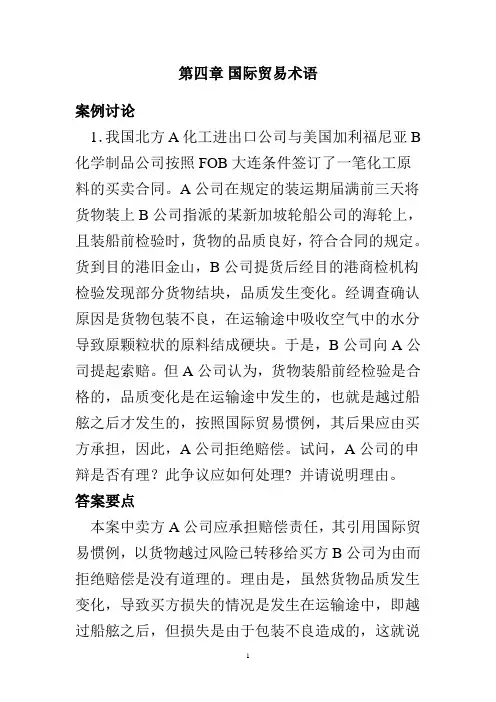 第四章 国际贸易术语

案例讨论

1. 我国北方 A 化工进出口公司与美国加利福尼亚 B 化学制品公司按照 FOB 大连条件签订了一笔化工原料的买卖合同。A 公司在规定的装运期届满前三天将货物装上 B 公司指派的某新加坡轮船公司的海轮上，且装船前检验时，货物的品质良好，符合合同的规定。货到目的港旧金山，B 公司提货后经目的港商检机构检验发现部分货物结块，品质发生变化。经调查确认原因是货物包装不良，在运输途中吸收空气中的水分导致原颗粒状的原料结成硬块。于是，B 公司向 A 公司提起索赔。但 A 公司认为，货物装船前经检验是合格的，品质变化是在运输途中发生的，也就是越过船舷之后才发生的，按照国际贸易惯例，其后果应由买方承担，因此，A 公司拒绝赔偿。试问，A 公司的申辩是否有理？此争议应如何处理？并请说明理由。

答案要点

本案中卖方 A 公司应承担赔偿责任，其引用国际贸易惯例，以货物越过风险已转移给买方 B 公司为由而拒绝赔偿是没有道理的。理由是，虽然货物品质发生变化，导致买方损失的情况是发生在运输途中，即越过船舷之后，但损失是由于包装不良造成的，这就说

1